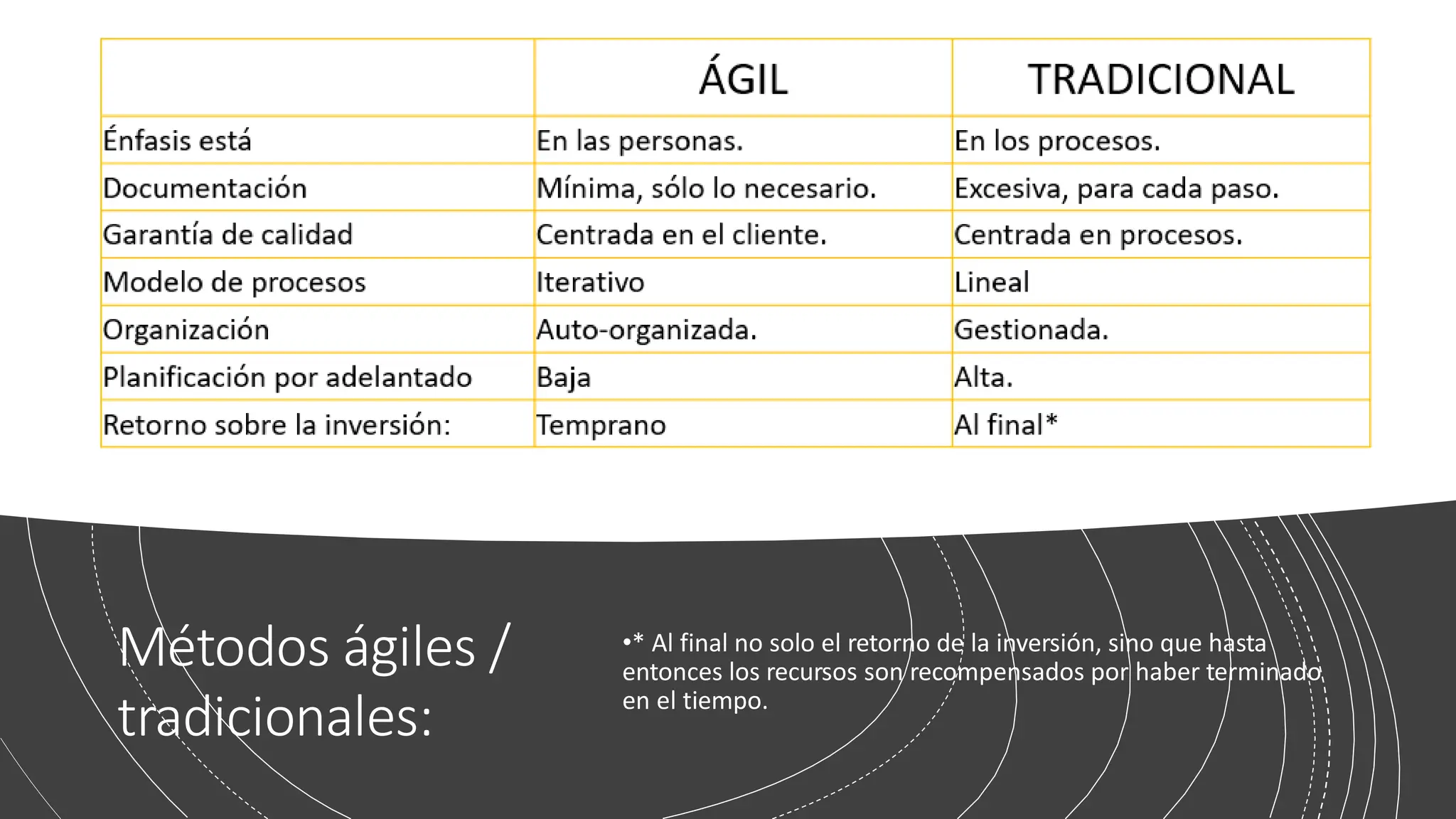 | | ÁGIL | TRADICIONAL |
|---|---|---|
| Énfasis está | En las personas. | En los procesos. |
| Documentación | Mínima, sólo lo necesario. | Excesiva, para cada paso. |
| Garantía de calidad | Centrada en el cliente. | Centrada en procesos. |
| Modelo de procesos | Iterativo | Lineal |
| Organización | Auto-organizada. | Gestionada. |
| Planificación por adelantado | Baja | Alta. |
| Retorno sobre la inversión: | Temprano | Al final* |

Métodos ágiles / tradicionales:

•* Al final no solo el retorno de la inversión, sino que hasta entonces los recursos son recompensados por haber terminado en el tiempo.